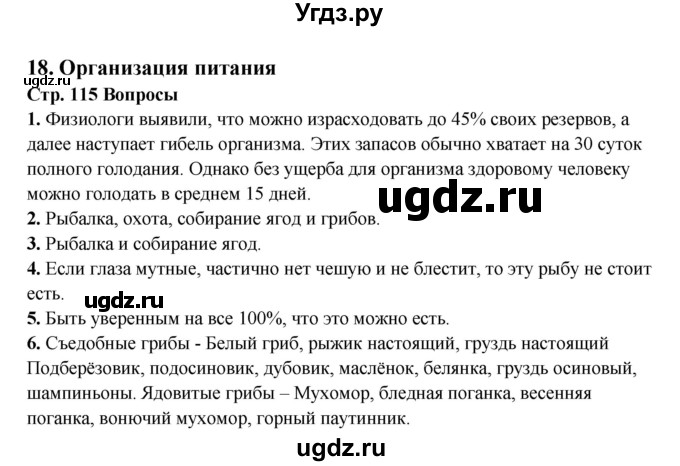 Угдз.ру

18. Организация питания
ugdz.ru
Стр. 115 Вопросы
1. Физиологи выявили, что можно израсходовать до 45% своих резервов, а далее наступает гибель организма. Этих запасов обычно хватает на 30 суток полного голодания. Однако без ущерба для организма здоровому человеку можно голодать в среднем 15 дней.
ugdz.ru
2. Рыбалка, охота, собирание ягод и грибов.
3. Рыбалка и собирание ягод.
4. Если глаза мутные, частично нет чешую и не блестит, то эту рыбу не стоит есть.
ugdz.ru
5. Быть уверенным на все 100%, что это можно есть.
6. Съедобные грибы - Белый гриб, рыжик настоящий, груздь настоящий Подберёзовик, подосиновик, дубовик, маслёнок, белянка, груздь осиновый, шампиньоны. Ядовитые грибы – Мухомор, бледная поганка, весенняя поганка, вонючий мухомор, горный паутинник.

ugdz.ru